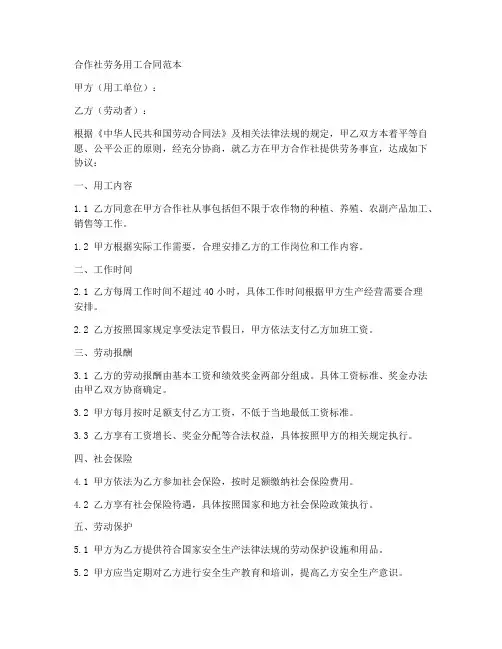 合作社劳务用工合同范本

甲方（用工单位）：

乙方（劳动者）：

根据《中华人民共和国劳动合同法》及相关法律法规的规定，甲乙双方本着平等自愿、公平公正的原则，经充分协商，就乙方在甲方合作社提供劳务事宜，达成如下协议：

一、用工内容

1.1 乙方同意在甲方合作社从事包括但不限于农作物的种植、养殖、农副产品加工、销售等工作。

1.2 甲方根据实际工作需要，合理安排乙方的工作岗位和工作内容。

二、工作时间

2.1 乙方每周工作时间不超过 40 小时，具体工作时间根据甲方生产经营需要合理安排。

2.2 乙方按照国家规定享受法定节假日，甲方依法支付乙方加班工资。

三、劳动报酬

3.1 乙方的劳动报酬由基本工资和绩效奖金两部分组成。具体工资标准、奖金办法由甲乙双方协商确定。

3.2 甲方每月按时足额支付乙方工资，不低于当地最低工资标准。

3.3 乙方享有工资增长、奖金分配等合法权益，具体按照甲方的相关规定执行。

四、社会保险

4.1 甲方依法为乙方参加社会保险，按时足额缴纳社会保险费用。

4.2 乙方享有社会保险待遇，具体按照国家和地方社会保险政策执行。

五、劳动保护

5.1 甲方为乙方提供符合国家安全生产法律法规的劳动保护设施和用品。

5.2 甲方应当定期对乙方进行安全生产教育和培训，提高乙方安全生产意识。